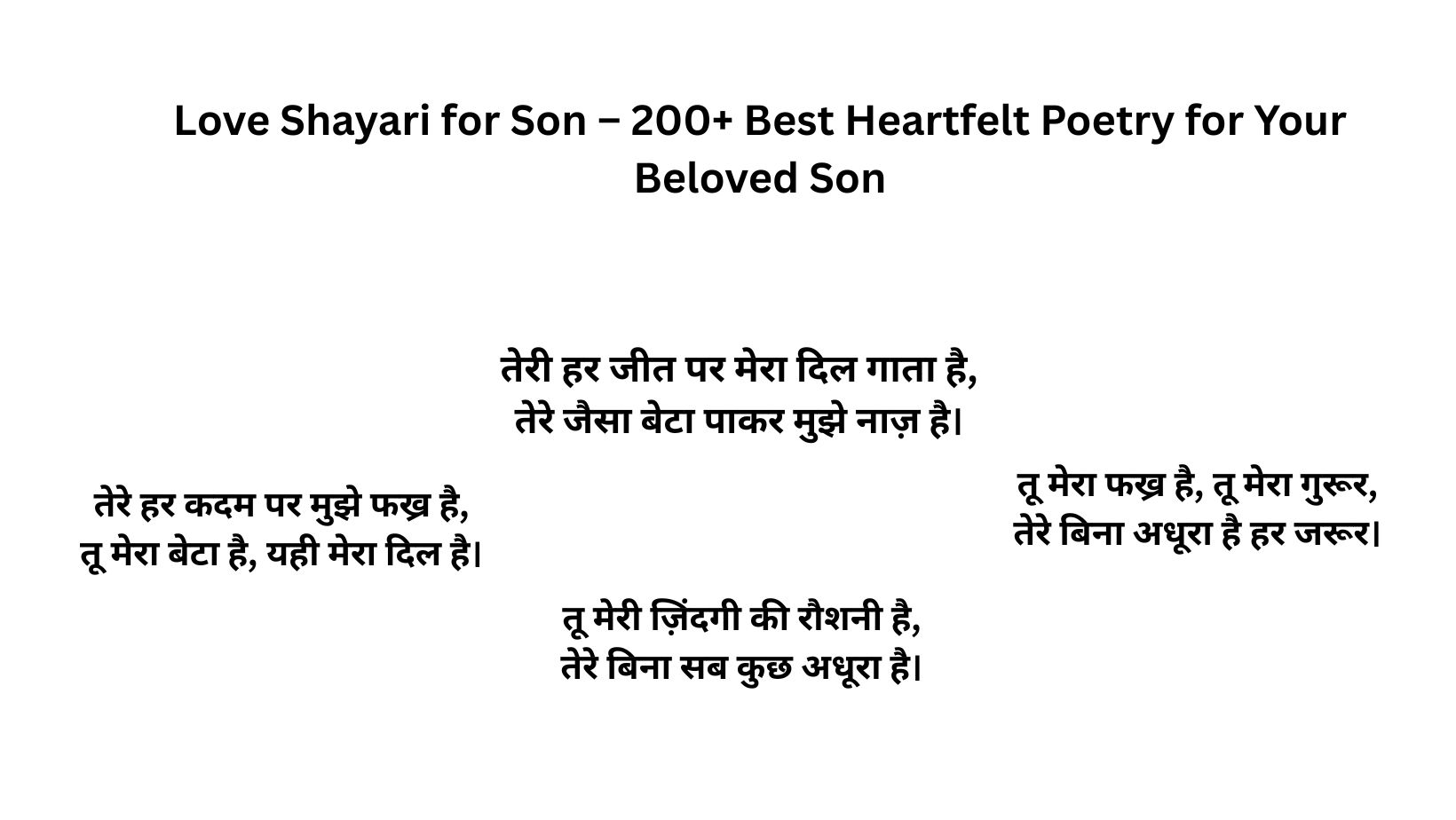 Love Shayari for Son – 200+ Best Heartfelt Poetry for Your Beloved Son

तेरी हर जीत पर मेरा दिल गाता है,
तेरे जैसा बेटा पाकर मुझे नाज़ है।

तेरे हर कदम पर मुझे फख्र है,
तू मेरा बेटा है, यही मेरा दिल है।

तू मेरा फख्र है, तू मेरा गुरूर,
तेरे बिना अधूरा है हर जरूर।

तू मेरी ज़िंदगी की रौशनी है,
तेरे बिना सब कुछ अधूरा है।